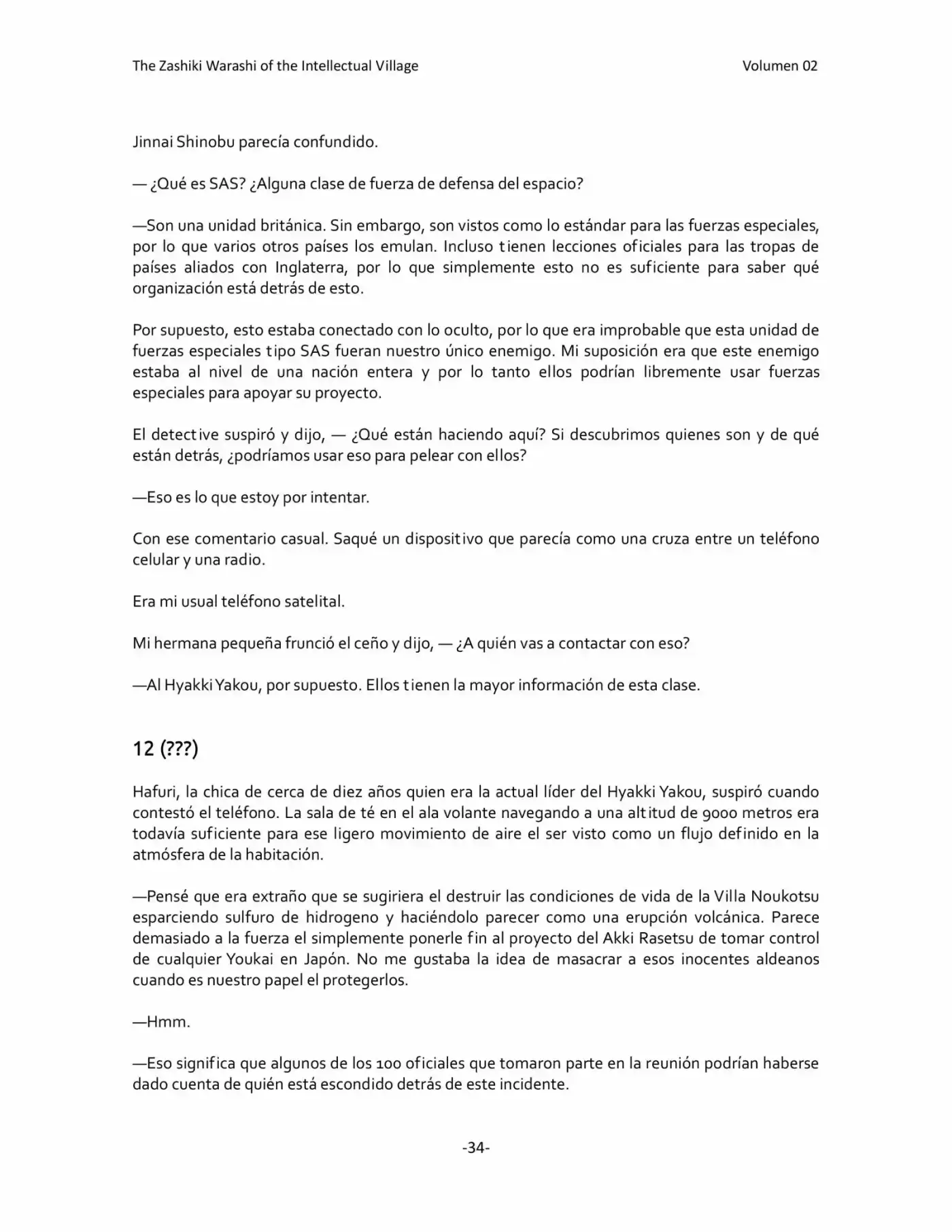 The Zashiki Warashi of the Intellectual Village
Volumen 02

Jinnai Shinobu parecía confundido.

— ¿Qué es SAS? ¿Alguna clase de fuerza de defensa del espacio?

—Son una unidad británica. Sin embargo, son vistos como lo estándar para las fuerzas especiales, por lo que varios otros países los emulan. Incluso tienen lecciones oficiales para las tropas de países aliados con Inglaterra, por lo que simplemente esto no es suficiente para saber qué organización está detrás de esto.

Por supuesto, esto estaba conectado con lo oculto, por lo que era improbable que esta unidad de fuerzas especiales tipo SAS fueran nuestro único enemigo. Mi suposición era que este enemigo estaba al nivel de una nación entera y por lo tanto ellos podrían libremente usar fuerzas especiales para apoyar su proyecto.

El detective suspiró y dijo, — ¿Qué están haciendo aquí? Si descubrimos quienes son y de qué están detrás, ¿podríamos usar eso para pelear con ellos?

—Eso es lo que estoy por intentar.

Con ese comentario casual. Saqué un dispositivo que parecía como una cruza entre un teléfono celular y una radio.

Era mi usual teléfono satelital.

Mi hermana pequeña frunció el ceño y dijo, — ¿A quién vas a contactar con eso?

—Al Hyakki Yakou, por supuesto. Ellos tienen la mayor información de esta clase.

12 (???)

Hafuri, la chica de cerca de diez años quien era la actual líder del Hyakki Yakou, suspiró cuando contestó el teléfono. La sala de té en el ala volante navegando a una altitud de 9000 metros era todavía suficiente para ese ligero movimiento de aire el ser visto como un flujo definido en la atmósfera de la habitación.

—Pensé que era extraño que se sugiriera el destruir las condiciones de vida de la Villa Noukotsu esparciendo sulfuro de hidrogeno y haciéndolo parecer como una erupción volcánica. Parece demasiado a la fuerza el simplemente ponerle fin al proyecto del Akki Rasetsu de tomar control de cualquier Youkai en Japón. No me gustaba la idea de masacrar a esos inocentes aldeanos cuando es nuestro papel el protegerlos.

—Hmm.

—Eso significa que algunos de los 100 oficiales que tomaron parte en la reunión podrían haberse dado cuenta de quién está escondido detrás de este incidente.

-34-